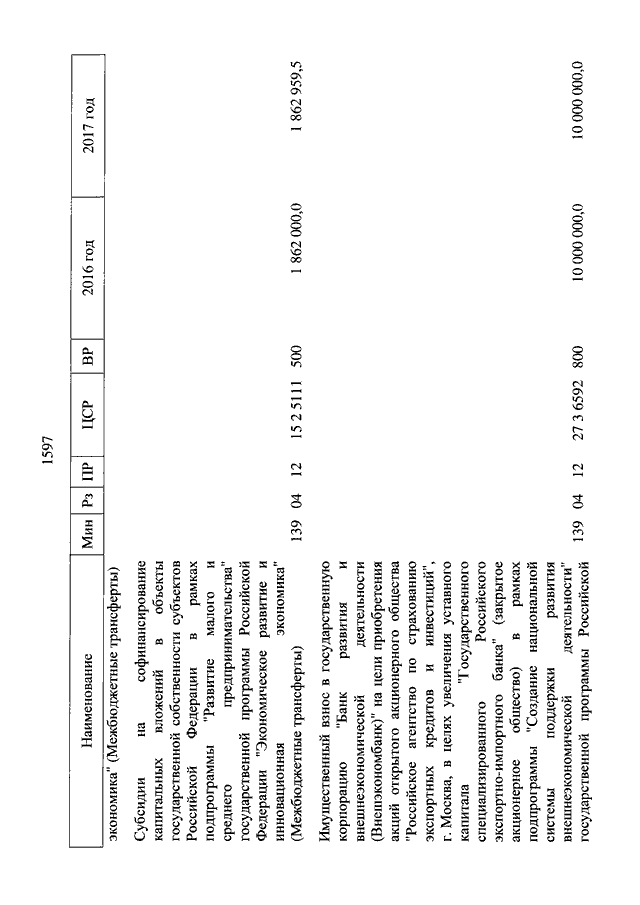 1597

| Наименование | Мин | Рз | ПР | ЦСР | ВР | 2016 год | 2017 год |
|---|---|---|---|---|---|---|---|
| экономика" (Межбюджетные трансферты) | | | | | | | |
| Субсидии на софинансирование капитальных вложений в объекты государственной собственности субъектов Российской Федерации в рамках подпрограммы "Развитие малого и среднего предпринимательства" государственной программы Российской Федерации "Экономическое развитие и инновационная экономика" (Межбюджетные трансферты) | 139 | 04 | 12 | 15 2 5111 | 500 | 1 862 000,0 | 1 862 959,5 |
| Имущественный взнос в государственную корпорацию "Банк развития и внешнеэкономической деятельности (Внешэкономбанк)" на цели приобретения акций открытого акционерного общества "Российское агентство по страхованию экспортных кредитов и инвестиций", г. Москва, в целях увеличения уставного капитала "Государственного специализированного Российского экспортно-импортного банка" (закрытое акционерное общество) в рамках подпрограммы "Создание национальной системы поддержки развития внешнеэкономической деятельности" государственной программы Российской | 139 | 04 | 12 | 27 3 6592 | 800 | 10 000 000,0 | 10 000 000,0 |